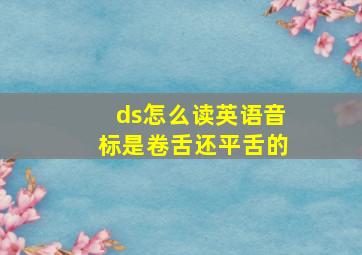 ds怎么读英语音标是卷舌还平舌的